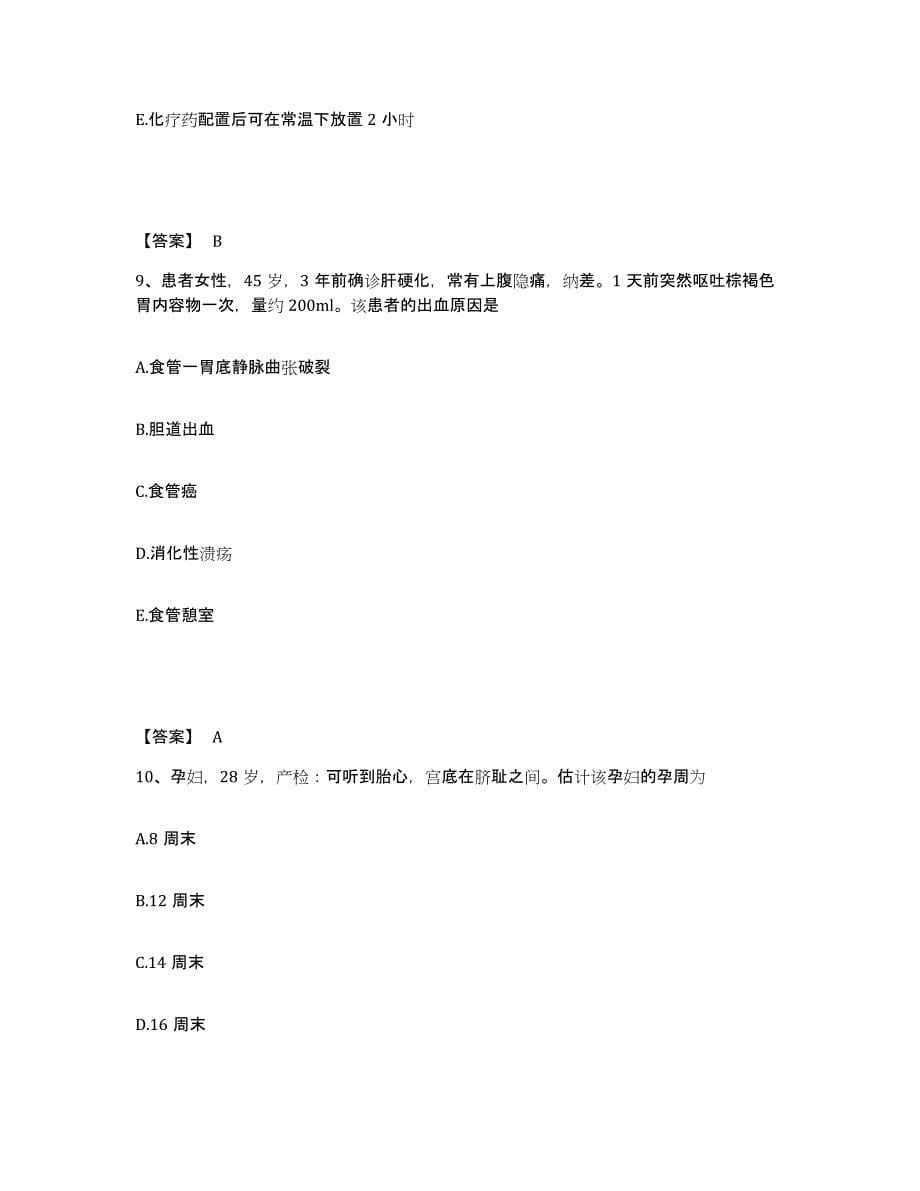 E.化疗药配置后可在常温下放置 2 小时

【答案】 B

9、患者女性，45 岁，3 年前确诊肝硬化，常有上腹隐痛，纳差。1 天前突然呕吐棕褐色胃内容物一次，量约 200ml。该患者的出血原因是

A.食管一胃底静脉曲张破裂

B.胆道出血

C.食管癌

D.消化性溃疡

E.食管憩室

【答案】 A

10、孕妇，28 岁，产检：可听到胎心，宫底在脐耻之间。估计该孕妇的孕周为

A.8 周末

B.12 周末

C.14 周末

D.16 周末